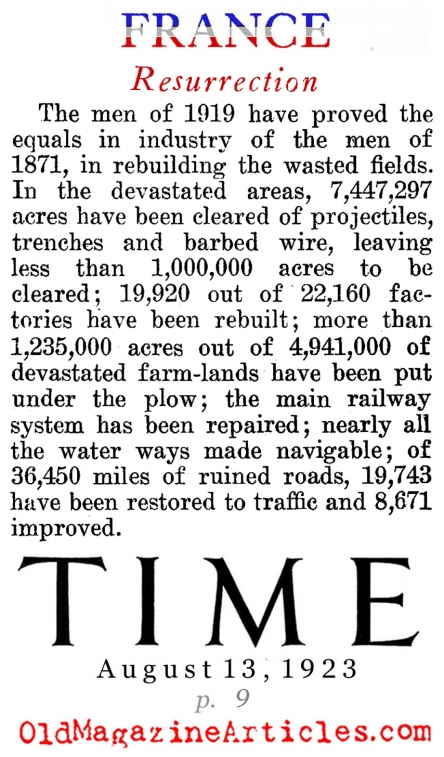 FRANCE

Resurrection

The men of 1919 have proved the equals in industry of the men of 1871, in rebuilding the wasted fields. In the devastated areas, 7,447,297 acres have been cleared of projectiles, trenches and barbed wire, leaving less than 1,000,000 acres to be cleared; 19,920 out of 22,160 factories have been rebuilt; more than 1,235,000 acres out of 4,941,000 of devastated farm-lands have been put under the plow; the main railway system has been repaired; nearly all the water ways made navigable; of 36,450 miles of ruined roads, 19,743 have been restored to traffic and 8,671 improved.

TIME

August 13, 1923

p. 9

OldMagazineArticles.com